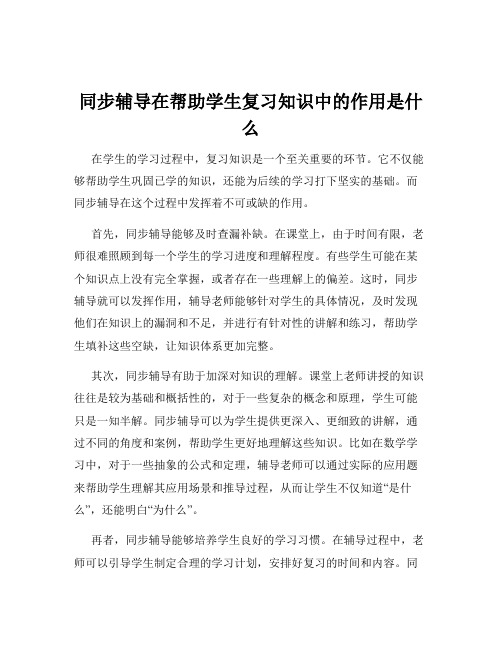 同步辅导在帮助学生复习知识中的作用是什么

在学生的学习过程中，复习知识是一个至关重要的环节。它不仅能够帮助学生巩固已学的知识，还能为后续的学习打下坚实的基础。而同步辅导在这个过程中发挥着不可或缺的作用。

首先，同步辅导能够及时查漏补缺。在课堂上，由于时间有限，老师很难照顾到每一个学生的学习进度和理解程度。有些学生可能在某个知识点上没有完全掌握，或者存在一些理解上的偏差。这时，同步辅导就可以发挥作用，辅导老师能够针对学生的具体情况，及时发现他们在知识上的漏洞和不足，并进行有针对性的讲解和练习，帮助学生填补这些空缺，让知识体系更加完整。

其次，同步辅导有助于加深对知识的理解。课堂上老师讲授的知识往往是较为基础和概括性的，对于一些复杂的概念和原理，学生可能只是一知半解。同步辅导可以为学生提供更深入、更细致的讲解，通过不同的角度和案例，帮助学生更好地理解这些知识。比如在数学学习中，对于一些抽象的公式和定理，辅导老师可以通过实际的应用题来帮助学生理解其应用场景和推导过程，从而让学生不仅知道“是什么”，还能明白“为什么”。

再者，同步辅导能够培养学生良好的学习习惯。在辅导过程中，老师可以引导学生制定合理的学习计划，安排好复习的时间和内容。同